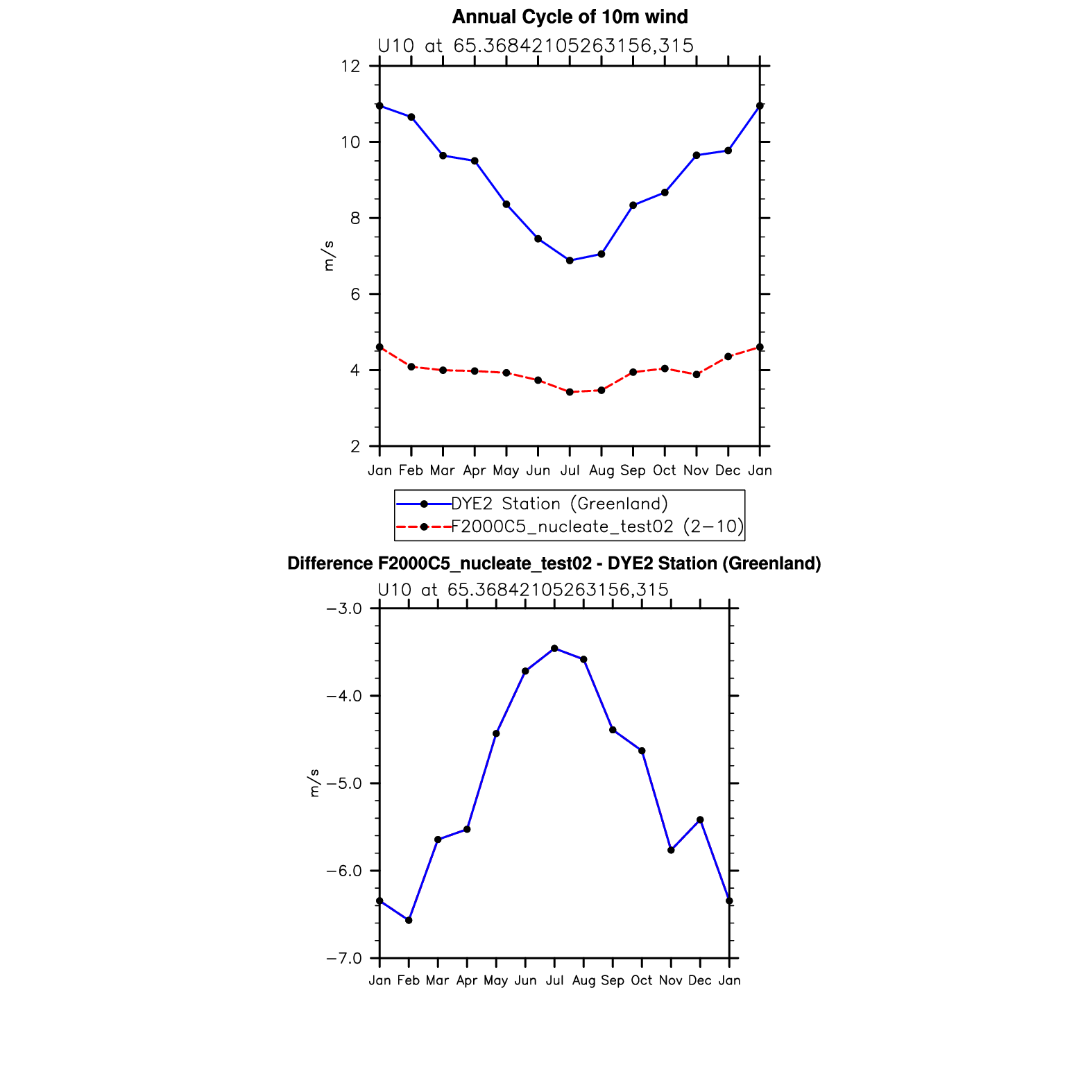 Annual Cycle of 10m wind

U10 at 65.36842105263156,315

12
10
8
6
4
2

m/s

Jan Feb Mar Apr May Jun Jul Aug Sep Oct Nov Dec Jan

DYE2 Station (Greenland)
F2000C5_nucleate_test02 (2−10)

Difference F2000C5_nucleate_test02 - DYE2 Station (Greenland)

U10 at 65.36842105263156,315

−3.0
−4.0
−5.0
−6.0
−7.0

m/s

Jan Feb Mar Apr May Jun Jul Aug Sep Oct Nov Dec Jan